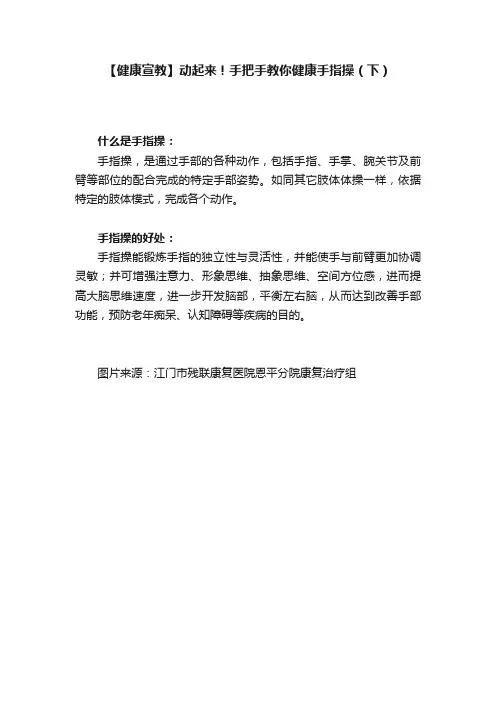 【健康宣教】动起来！手把手教你健康手指操（下）

什么是手指操：

手指操，是通过手部的各种动作，包括手指、手掌、腕关节及前臂等部位的配合完成的特定手部姿势。如同其它肢体体操一样，依据特定的肢体模式，完成各个动作。

手指操的好处：

手指操能锻炼手指的独立性与灵活性，并能使手与前臂更加协调灵敏；并可增强注意力、形象思维、抽象思维、空间方位感，进而提高大脑思维速度，进一步开发脑部，平衡左右脑，从而达到改善手部功能，预防老年痴呆、认知障碍等疾病的目的。

图片来源：江门市残联康复医院恩平分院康复治疗组